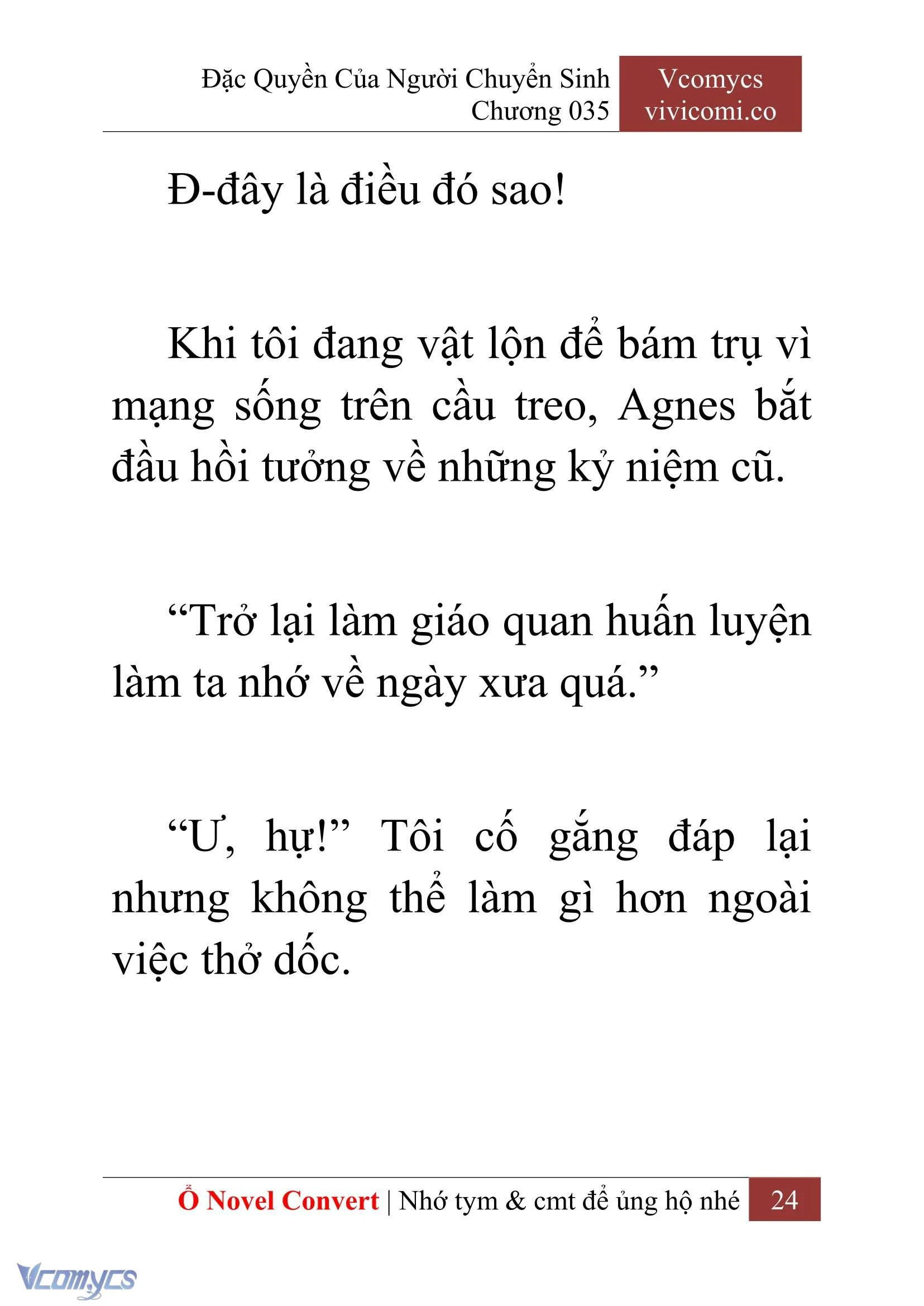 Đặc Quyền Của Người Chuyển Sinh
Chương 035

Vcomycs
vivicomi.co

Đ-đây là điều đó sao!

Khi tôi đang vật lộn để bám trụ vì mạng sống trên cầu treo, Agnes bắt đầu hồi tưởng về những kỷ niệm cũ.

“Trở lại làm giáo quan huấn luyện làm ta nhớ về ngày xưa quá.”

“Ư, hự!” Tôi cố gắng đáp lại nhưng không thể làm gì hơn ngoài việc thở dốc.

Ổ Novel Convert | Nhớ tym & cmt để ủng hộ nhé 24

Vcomycs